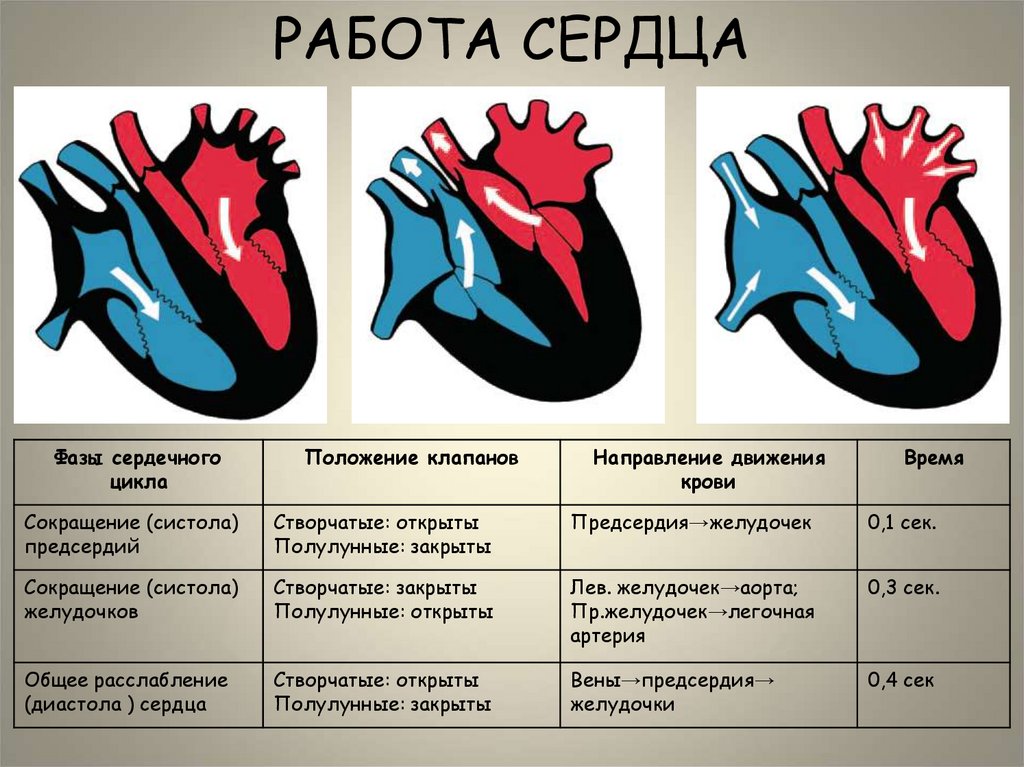 РАБОТА СЕРДЦА

| Фазы сердечного цикла | Положение клапанов | Направление движения крови | Время |
|---|---|---|---|
| Сокращение (систола) предсердий | Створчатые: открыты Полулунные: закрыты | Предсердия→желудочек | 0,1 сек. |
| Сокращение (систола) желудочков | Створчатые: закрыты Полулунные: открыты | Лев. желудочек→аорта; Пр.желудочек→легочная артерия | 0,3 сек. |
| Общее расслабление (диастола ) сердца | Створчатые: открыты Полулунные: закрыты | Вены→предсердия→ желудочки | 0,4 сек |